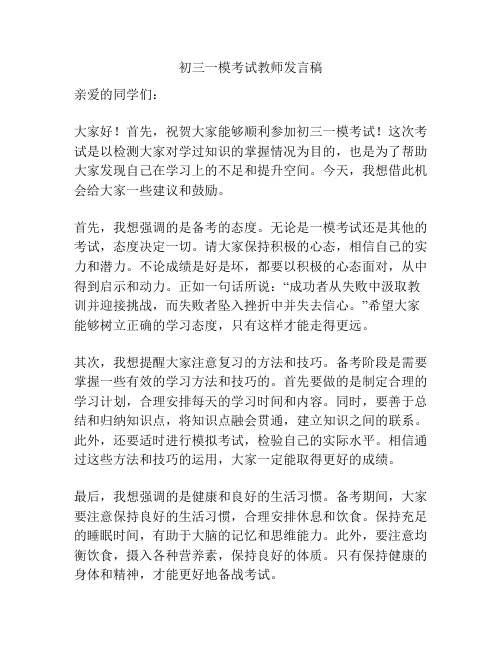 初三一模考试教师发言稿

亲爱的同学们:

大家好!首先,祝贺大家能够顺利参加初三一模考试!这次考试是以检测大家对学过知识的掌握情况为目的,也是为了帮助大家发现自己在学习上的不足和提升空间。今天,我想借此机会给大家一些建议和鼓励。

首先,我想强调的是备考的态度。无论是一模考试还是其他的考试,态度决定一切。请大家保持积极的心态,相信自己的实力和潜力。不论成绩是好是坏,都要以积极的心态面对,从中得到启示和动力。正如一句话所说:“成功者从失败中汲取教训并迎接挑战,而失败者坠入挫折中并失去信心。”希望大家能够树立正确的学习态度,只有这样才能走得更远。

其次,我想提醒大家注意复习的方法和技巧。备考阶段是需要掌握一些有效的学习方法和技巧的。首先要做的是制定合理的学习计划,合理安排每天的学习时间和内容。同时,要善于总结和归纳知识点,将知识点融会贯通,建立知识之间的联系。此外,还要适时进行模拟考试,检验自己的实际水平。相信通过这些方法和技巧的运用,大家一定能取得更好的成绩。

最后,我想强调的是健康和良好的生活习惯。备考期间,大家要注意保持良好的生活习惯,合理安排休息和饮食。保持充足的睡眠时间,有助于大脑的记忆和思维能力。此外,要注意均衡饮食,摄入各种营养素,保持良好的体质。只有保持健康的身体和精神,才能更好地备战考试。